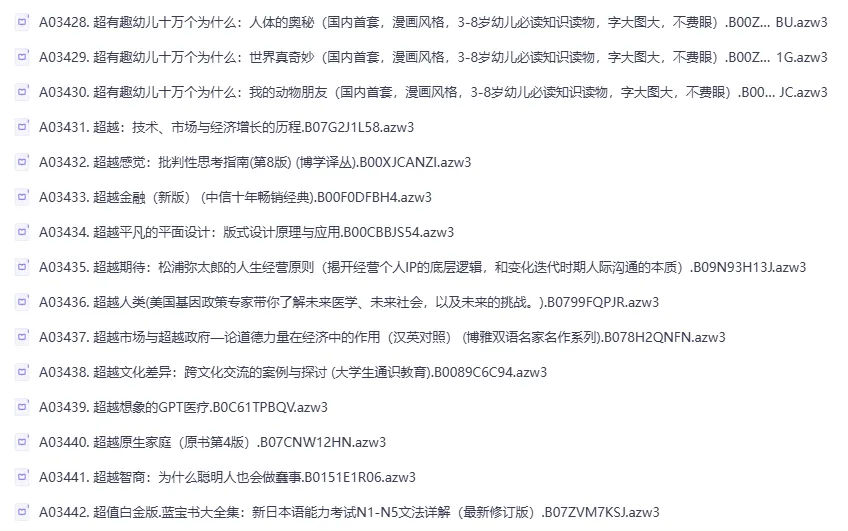 A03428. 超有趣幼儿十万个为什么：人体的奥秘（国内首套，漫画风格，3-8岁幼儿必读知识读物，字大图大，不费眼）.B00Z... BU.azw3

A03429. 超有趣幼儿十万个为什么：世界真奇妙（国内首套，漫画风格，3-8岁幼儿必读知识读物，字大图大，不费眼）.B00Z... 1G.azw3

A03430. 超有趣幼儿十万个为什么：我的动物朋友（国内首套，漫画风格，3-8岁幼儿必读知识读物，字大图大，不费眼）.B00... JC.azw3

A03431. 超越：技术、市场与经济增长的历程.B07G2J1L58.azw3

A03432. 超越感觉：批判性思考指南(第8版) (博学译丛).B00XJCANZI.azw3

A03433. 超越金融（新版）（中信十年畅销经典).B00F0DFBH4.azw3

A03434. 超越平凡的平面设计：版式设计原理与应用.B00CBBJS54.azw3

A03435. 超越期待：松浦弥太郎的人生经营原则（揭开经营个人IP的底层逻辑，和变化迭代时期人际沟通的本质）.B09N93H13J.azw3

A03436. 超越人类(美国基因政策专家带你了解未来医学、未来社会，以及未来的挑战。).B0799FQPJR.azw3

A03437. 超越市场与超越政府—论道德力量在经济中的作用（汉英对照）（博雅双语名家名作系列).B078H2QNFN.azw3

A03438. 超越文化差异：跨文化交流的案例与探讨 (大学生通识教育).B0089C6C94.azw3

A03439. 超越想象的GPT医疗.B0C61TPBQV.azw3

A03440. 超越原生家庭（原书第4版）.B07CNW12HN.azw3

A03441. 超越智商：为什么聪明人也会做蠢事.B0151E1R06.azw3

A03442. 超值白金版.蓝宝书大全集：新日本语能力考试N1-N5文法详解（最新修订版）.B07ZVM7KSJ.azw3